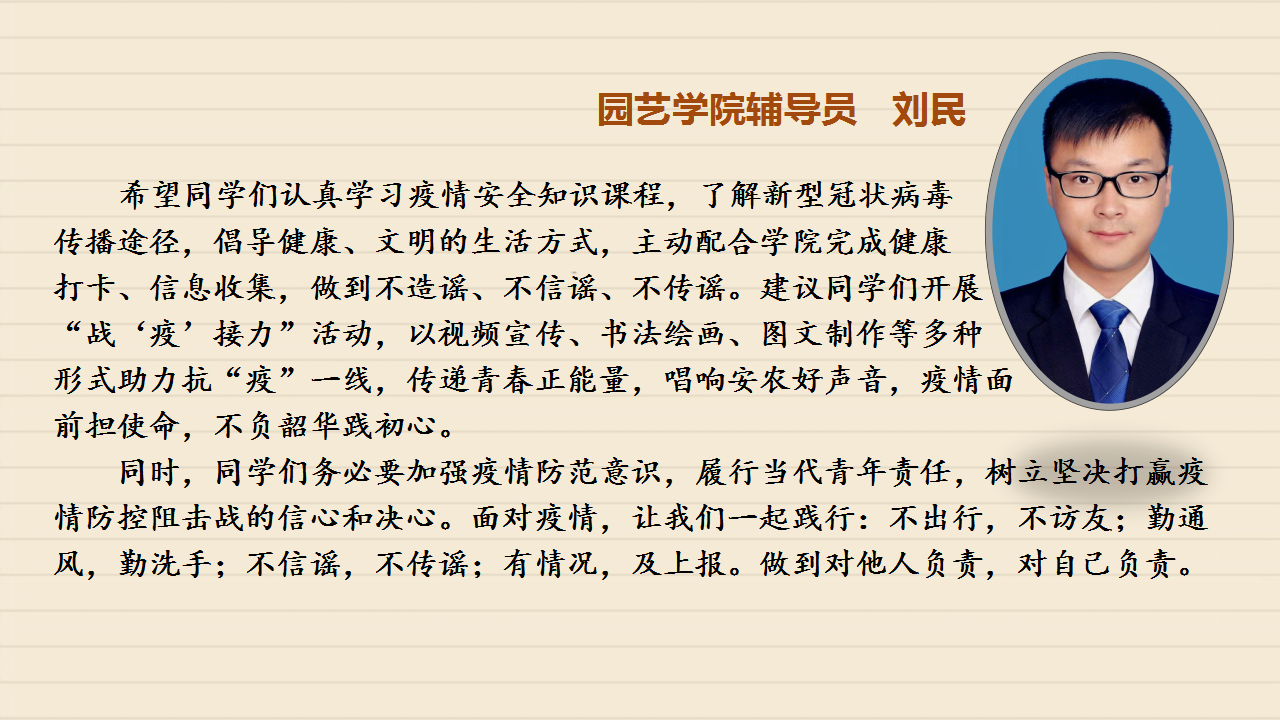 园艺学院辅导员　刘民

希望同学们认真学习疫情安全知识课程，了解新型冠状病毒传播途径，倡导健康、文明的生活方式，主动配合学院完成健康打卡、信息收集，做到不造谣、不信谣、不传谣。建议同学们开展“战‘疫’接力”活动，以视频宣传、书法绘画、图文制作等多种形式助力抗“疫”一线，传递青春正能量，唱响安农好声音，疫情面前担使命，不负韶华践初心。

同时，同学们务必要加强疫情防范意识，履行当代青年责任，树立坚决打赢疫情防控阻击战的信心和决心。面对疫情，让我们一起践行：不出行，不访友；勤通风，勤洗手；不信谣，不传谣；有情况，及上报。做到对他人负责，对自己负责。